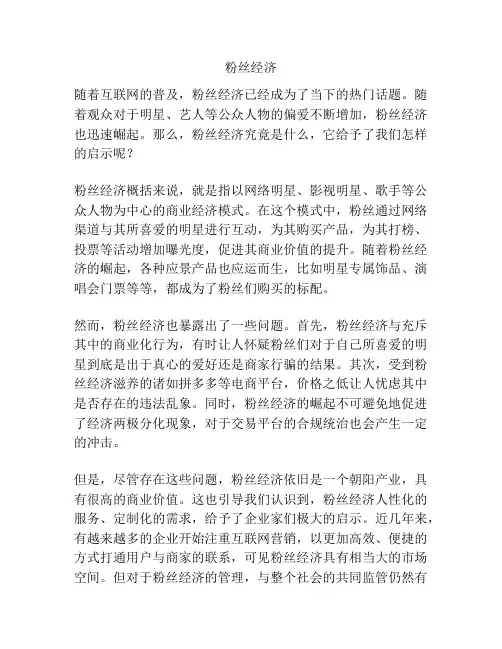 粉丝经济

随着互联网的普及，粉丝经济已经成为了当下的热门话题。随着观众对于明星、艺人等公众人物的偏爱不断增加，粉丝经济也迅速崛起。那么，粉丝经济究竟是什么，它给予了我们怎样的启示呢？

粉丝经济概括来说，就是指以网络明星、影视明星、歌手等公众人物为中心的商业经济模式。在这个模式中，粉丝通过网络渠道与其所喜爱的明星进行互动，为其购买产品，为其打榜、投票等活动增加曝光度，促进其商业价值的提升。随着粉丝经济的崛起，各种应景产品也应运而生，比如明星专属饰品、演唱会门票等等，都成为了粉丝们购买的标配。

然而，粉丝经济也暴露出了一些问题。首先，粉丝经济与充斥其中的商业化行为，有时让人怀疑粉丝们对于自己所喜爱的明星到底是出于真心的爱好还是商家行骗的结果。其次，受到粉丝经济滋养的诸如拼多多等电商平台，价格之低让人忧虑其中是否存在的违法乱象。同时，粉丝经济的崛起不可避免地促进了经济两极分化现象，对于交易平台的合规统治也会产生一定的冲击。

但是，尽管存在这些问题，粉丝经济依旧是一个朝阳产业，具有很高的商业价值。这也引导我们认识到，粉丝经济人性化的服务、定制化的需求，给予了企业家们极大的启示。近几年来，有越来越多的企业开始注重互联网营销，以更加高效、便捷的方式打通用户与商家的联系，可见粉丝经济具有相当大的市场空间。但对于粉丝经济的管理，与整个社会的共同监管仍然有